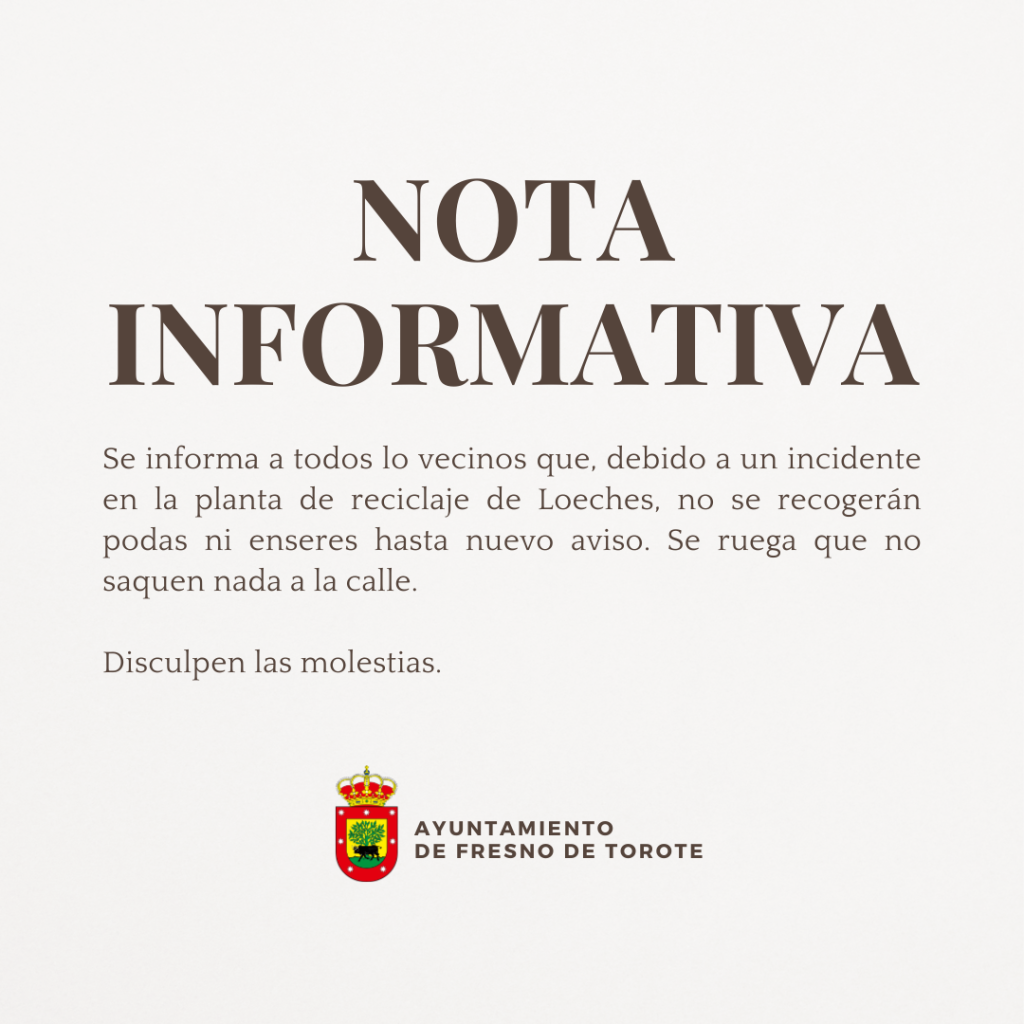 NOTA INFORMATIVA

Se informa a todos lo vecinos que, debido a un incidente en la planta de reciclaje de Loeches, no se recogerán podas ni enseres hasta nuevo aviso. Se ruega que no saquen nada a la calle.

Disculpen las molestias.

AYUNTAMIENTO
DE FRESNO DE TOROTE